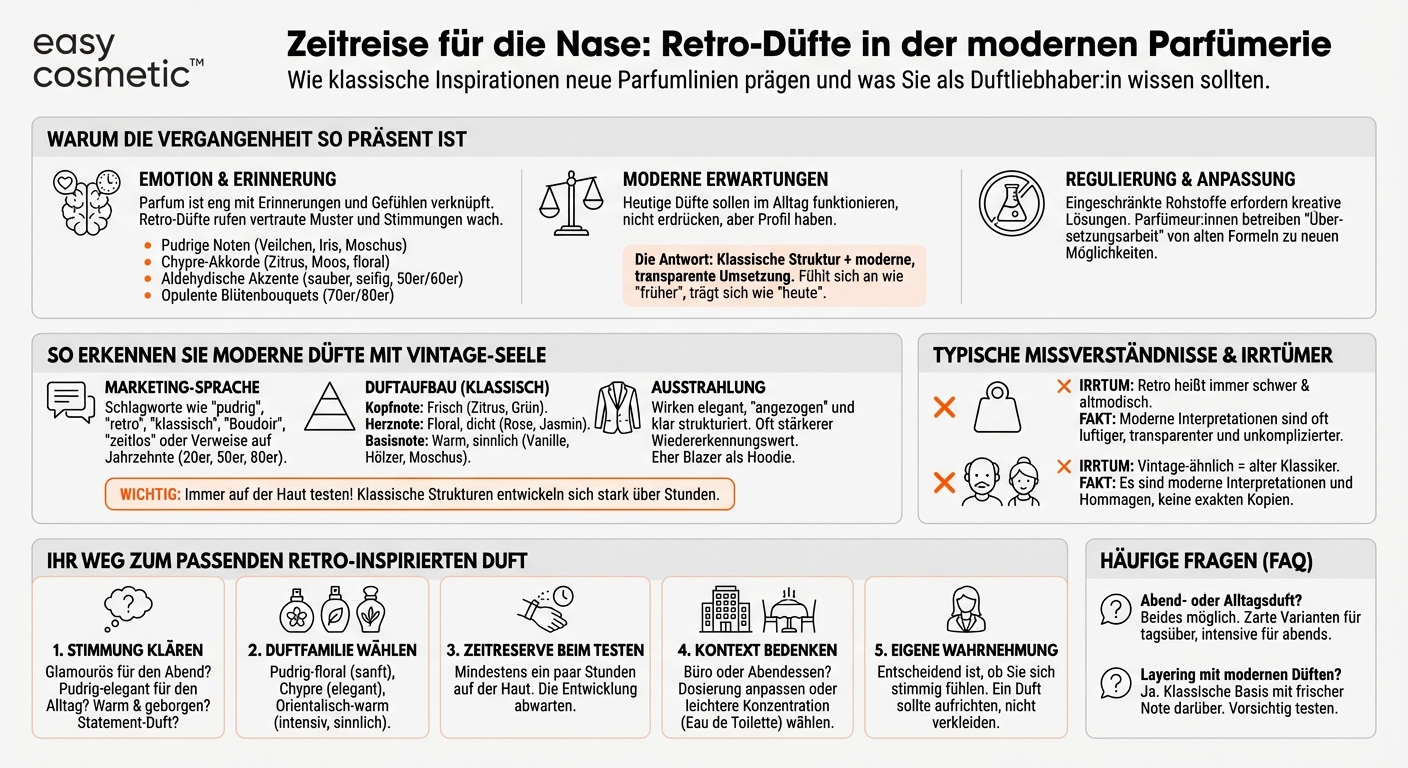 easy cosmetic™

Zeitreise für die Nase: Retro-Düfte in der modernen Parfümerie

Wie klassische Inspirationen neue Parfumlinien prägen und was Sie als Duftliebhaber:in wissen sollten.

WARUM DIE VERGANGENHEIT SO PRÄSENT IST

EMOTION & ERINNERUNG

Parfum ist eng mit Erinnerungen und Gefühlen verknüpft. Retro-Düfte rufen vertraute Muster und Stimmungen wach.

- Pudrige Noten (Veilchen, Iris, Moschus)
- Chypre-Akkorde (Zitrus, Moos, floral)
- Aldehydische Akzente (sauber, seifig, 50er/60er)
- Opulente Blütenbouquets (70er/80er)

MODERNE ERWARTUNGEN

Heutige Düfte sollen im Alltag funktionieren, nicht erdrücken, aber Profil haben.

Die Antwort: Klassische Struktur + moderne, transparente Umsetzung. Fühlt sich an wie "früher", trägt sich wie "heute".

REGULIERUNG & ANPASSUNG

Eingeschränkte Rohstoffe erfordern kreative Lösungen. Parfümeur:innen betreiben "Übersetzungsarbeit" von alten Formeln zu neuen Möglichkeiten.

SO ERKENNEN SIE MODERNE DÜFTE MIT VINTAGE-SEELE

MARKETING-SPRACHE

Schlagworte wie "pudrig", "retro", "klassisch", "Boudoir", "zeitlos" oder Verweise auf Jahrzehnte (20er, 50er, 80er).

DUFTAUFBAU (KLASSISCH)

Kopfnote: Frisch (Zitrus, Grün).
Herznote: Floral, dicht (Rose, Jasmin).
Basisnote: Warm, sinnlich (Vanille, Hölzer, Moschus).

AUSSTRAHLUNG

Wirken elegant, "angezogen" und klar strukturiert. Oft stärkerer Wiedererkennungswert. Eher Blazer als Hoodie.

WICHTIG: Immer auf der Haut testen! Klassische Strukturen entwickeln sich stark über Stunden.

TYPISCHE MISSVERSTÄNDNISSE & IRRTÜMER

IRRTUM: Retro heißt immer schwer & altmodisch.
FAKT: Moderne Interpretationen sind oft luftiger, transparenter und unkomplizierter.

IRRTUM: Vintage-ähnlich = alter Klassiker.
FAKT: Es sind moderne Interpretationen und Hommagen, keine exakten Kopien.

IHR WEG ZUM PASSENDEN RETRO-INSPIRIERTEN DUFT

1. STIMMUNG KLÄREN

Glamourös für den Abend? Pudrig-elegant für den Alltag? Warm & geborgen? Statement-Duft?

2. DUFTFAMILIE WÄHLEN

Pudrig-floral (sanft), Chypre (elegant), Orientalisch-warm (intensiv, sinnlich).

3. ZEITRESERVE BEIM TESTEN

Mindestens ein paar Stunden auf der Haut. Die Entwicklung abwarten.

4. KONTEXT BEDENKEN

Büro oder Abendessen? Dosierung anpassen oder leichtere Konzentration (Eau de Toilette) wählen.

5. EIGENE WAHRNEHMUNG

Entscheidend ist, ob Sie sich stimmig fühlen. Ein Duft sollte aufrichten, nicht verkleiden.

HÄUFIGE FRAGEN (FAQ)

Abend- oder Alltagsduft?
Beides möglich. Zarte Varianten für tagsüber, intensive für abends.

Layering mit modernen Düften?
Ja. Klassische Basis mit frischer Note darüber. Vorsichtig testen.